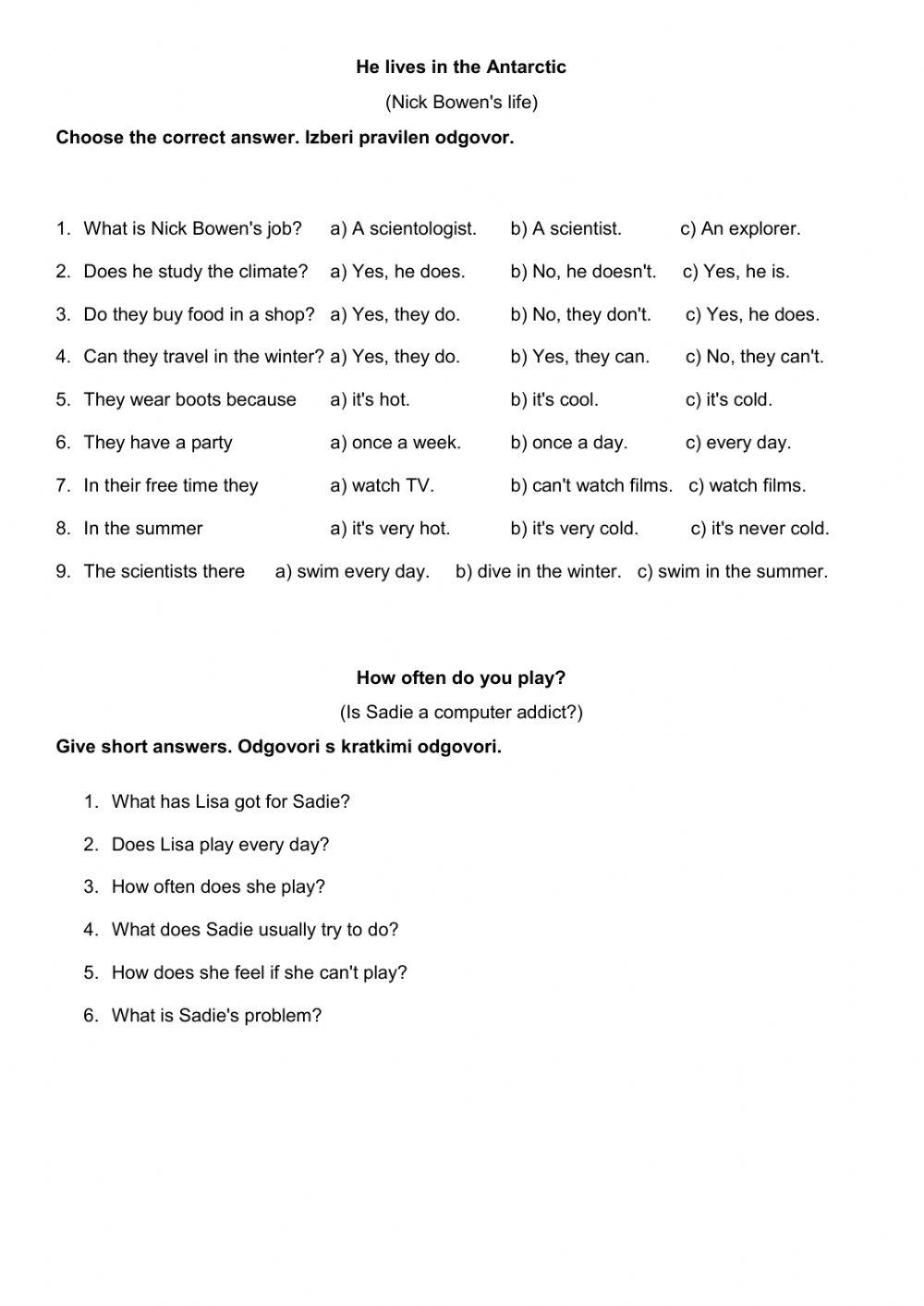 He lives in the Antarctic

(Nick Bowen's life)

Choose the correct answer. Izberi pravilen odgovor.

1. What is Nick Bowen's job? a) A scientologist. b) A scientist. c) An explorer.

2. Does he study the climate? a) Yes, he does. b) No, he doesn't. c) Yes, he is.

3. Do they buy food in a shop? a) Yes, they do. b) No, they don't. c) Yes, he does.

4. Can they travel in the winter? a) Yes, they do. b) Yes, they can. c) No, they can't.

5. They wear boots because a) it's hot. b) it's cool. c) it's cold.

6. They have a party a) once a week. b) once a day. c) every day.

7. In their free time they a) watch TV. b) can't watch films. c) watch films.

8. In the summer a) it's very hot. b) it's very cold. c) it's never cold.

9. The scientists there a) swim every day. b) dive in the winter. c) swim in the summer.

How often do you play?

(Is Sadie a computer addict?)

Give short answers. Odgovori s kratkimi odgovori.

1. What has Lisa got for Sadie?

2. Does Lisa play every day?

3. How often does she play?

4. What does Sadie usually try to do?

5. How does she feel if she can't play?

6. What is Sadie's problem?